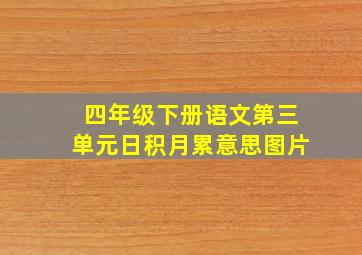 四年级下册语文第三单元日积月累意思图片